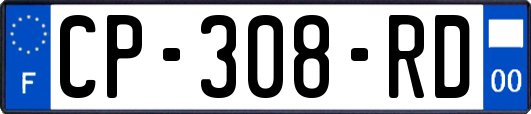 F
CP-308-RD
00